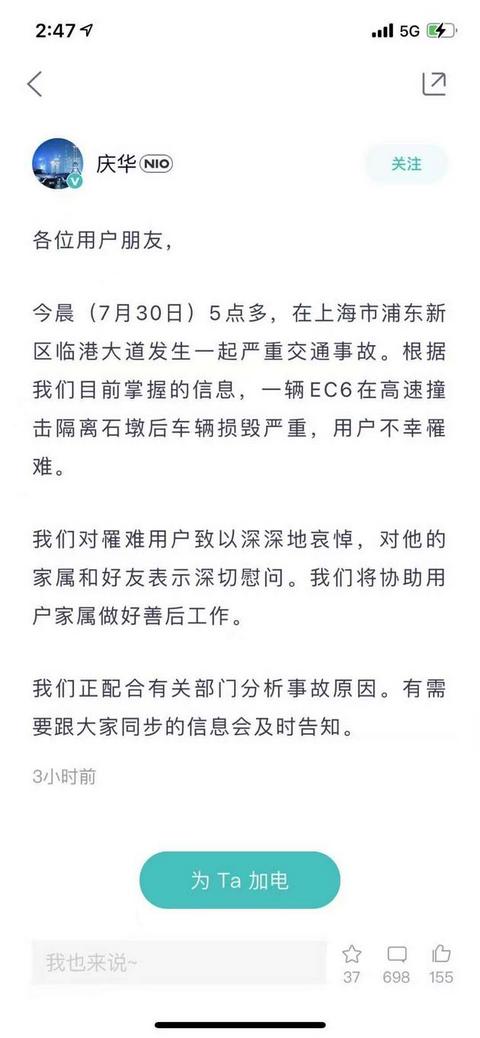 2:47 5G

庆华 NIO
关注

各位用户朋友,

今晨(7月30日)5点多,在上海市浦东新区临港大道发生一起严重交通事故。根据我们目前掌握的信息,一辆EC6在高速撞击隔离石墩后车辆损毁严重,用户不幸罹难。

我们对罹难用户致以深深地哀悼,对他的家属和好友表示深切慰问。我们将协助用户家属做好善后工作。

我们正配合有关部门分析事故原因。有需要跟大家同步的信息会及时告知。

3小时前

为 Ta 加电

我也来说~
37 698 155